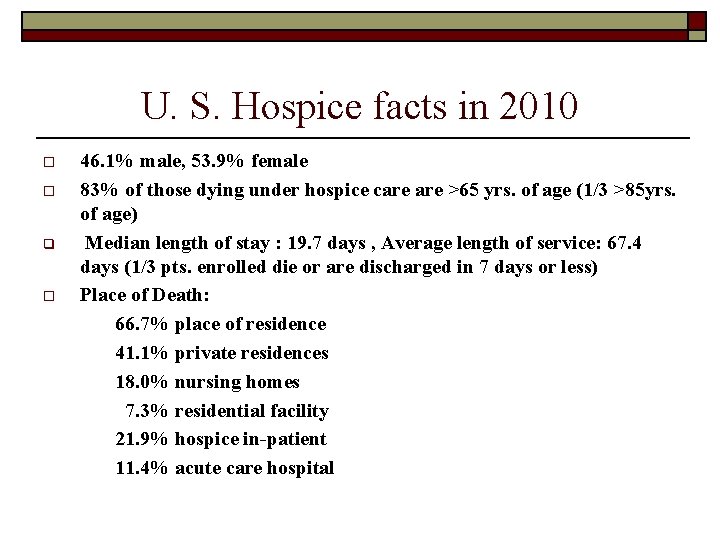 U. S. Hospice facts in 2010

46.1% male, 53.9% female

83% of those dying under hospice care are >65 yrs. of age (1/3 >85yrs. of age)

Median length of stay : 19.7 days , Average length of service: 67.4 days (1/3 pts. enrolled die or are discharged in 7 days or less)

Place of Death:

66.7% place of residence

41.1% private residences

18.0% nursing homes

7.3% residential facility

21.9% hospice in-patient

11.4% acute care hospital